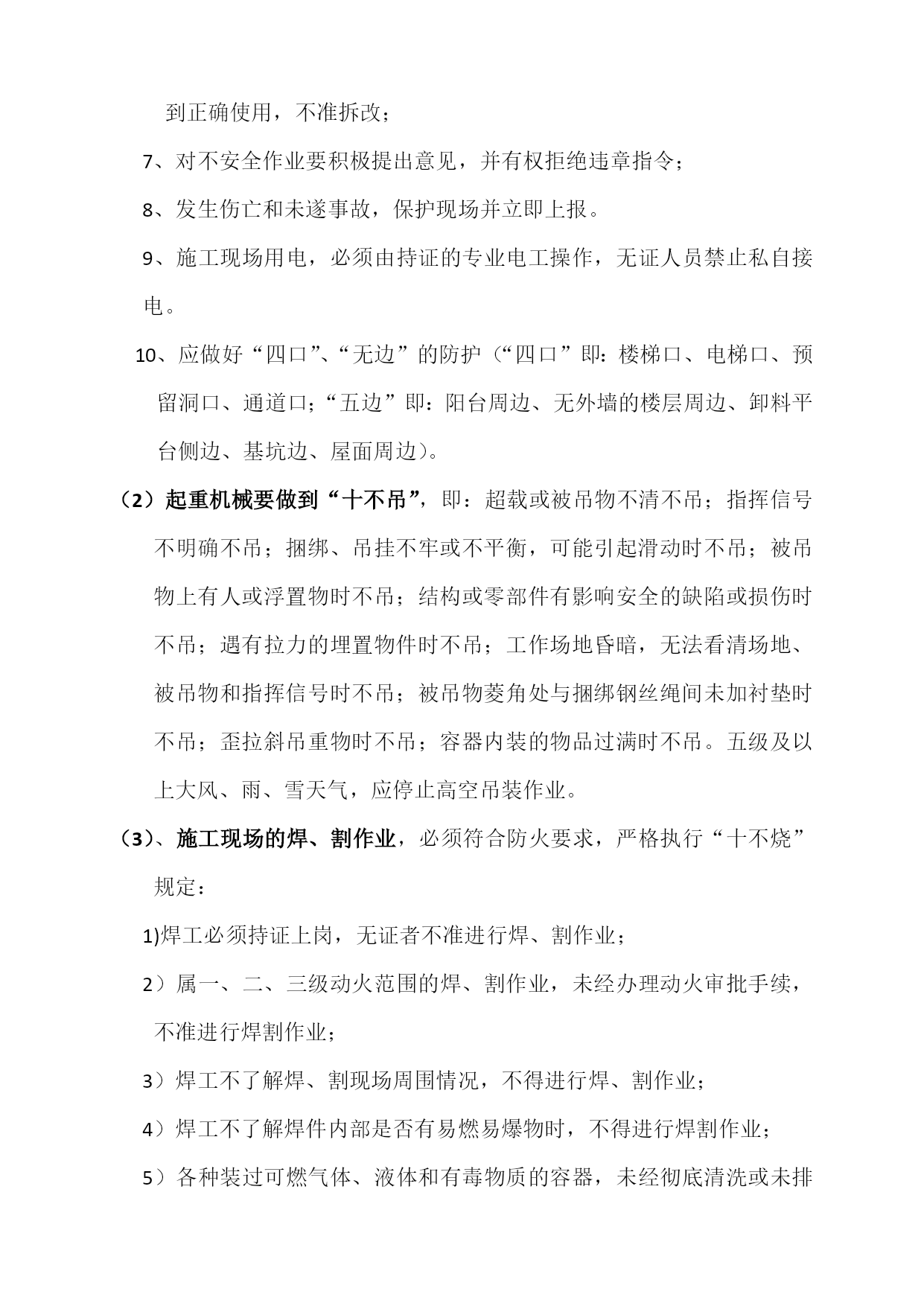 到正确使用，不准拆改；

7、对不安全作业要积极提出意见，并有权拒绝违章指令；

8、发生伤亡和未遂事故，保护现场并立即上报。

9、施工现场用电，必须由持证的专业电工操作，无证人员禁止私自接电。

10、应做好“四口”、“无边”的防护（“四口”即：楼梯口、电梯口、预留洞口、通道口；“五边”即：阳台周边、无外墙的楼层周边、卸料平台侧边、基坑边、屋面周边）。

（2）起重机械要做到“十不吊”，即：超载或被吊物不清不吊；指挥信号不明确不吊；捆绑、吊挂不牢或不平衡，可能引起滑动时不吊；被吊物上有人或浮置物时不吊；结构或零部件有影响安全的缺陷或损伤时不吊；遇有拉力的埋置物件时不吊；工作场地昏暗，无法看清场地、被吊物和指挥信号时不吊；被吊物菱角处与捆绑钢丝绳间未加衬垫时不吊；歪拉斜吊重物时不吊；容器内装的物品过满时不吊。五级及以上大风、雨、雪天气，应停止高空吊装作业。

（3）、施工现场的焊、割作业，必须符合防火要求，严格执行“十不烧”规定：

1)焊工必须持证上岗，无证者不准进行焊、割作业；

2）属一、二、三级动火范围的焊、割作业，未经办理动火审批手续，不准进行焊割作业；

3）焊工不了解焊、割现场周围情况，不得进行焊、割作业；

4）焊工不了解焊件内部是否有易燃易爆物时，不得进行焊割作业；

5）各种装过可燃气体、液体和有毒物质的容器，未经彻底清洗或未排